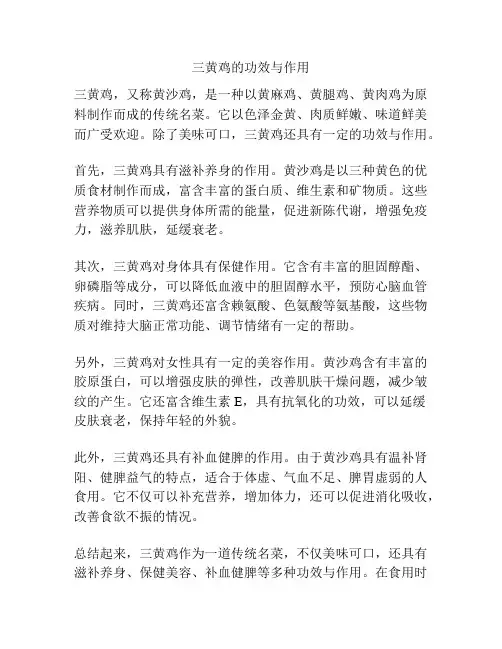 三黄鸡的功效与作用

三黄鸡，又称黄沙鸡，是一种以黄麻鸡、黄腿鸡、黄肉鸡为原料制作而成的传统名菜。它以色泽金黄、肉质鲜嫩、味道鲜美而广受欢迎。除了美味可口，三黄鸡还具有一定的功效与作用。

首先，三黄鸡具有滋补养身的作用。黄沙鸡是以三种黄色的优质食材制作而成，富含丰富的蛋白质、维生素和矿物质。这些营养物质可以提供身体所需的能量，促进新陈代谢，增强免疫力，滋养肌肤，延缓衰老。

其次，三黄鸡对身体具有保健作用。它含有丰富的胆固醇酯、卵磷脂等成分，可以降低血液中的胆固醇水平，预防心脑血管疾病。同时，三黄鸡还富含赖氨酸、色氨酸等氨基酸，这些物质对维持大脑正常功能、调节情绪有一定的帮助。

另外，三黄鸡对女性具有一定的美容作用。黄沙鸡含有丰富的胶原蛋白，可以增强皮肤的弹性，改善肌肤干燥问题，减少皱纹的产生。它还富含维生素 E，具有抗氧化的功效，可以延缓皮肤衰老，保持年轻的外貌。

此外，三黄鸡还具有补血健脾的作用。由于黄沙鸡具有温补肾阳、健脾益气的特点，适合于体虚、气血不足、脾胃虚弱的人食用。它不仅可以补充营养，增加体力，还可以促进消化吸收，改善食欲不振的情况。

总结起来，三黄鸡作为一道传统名菜，不仅美味可口，还具有滋补养身、保健美容、补血健脾等多种功效与作用。在食用时